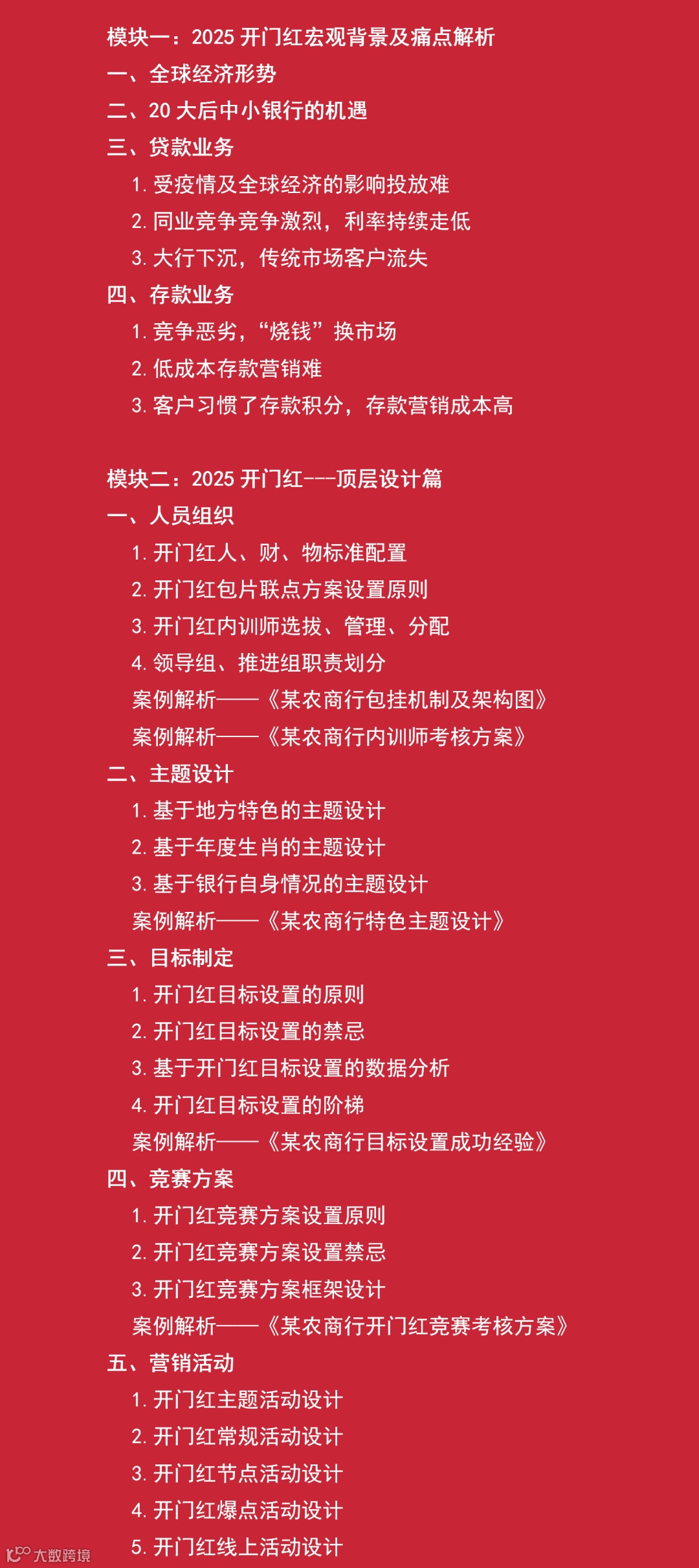 模块一：2025开门红宏观背景及痛点解析

一、全球经济形势

二、20大后中小银行的机遇

三、贷款业务

1.受疫情及全球经济的影响投放难

2.同业竞争竞争激烈，利率持续走低

3.大行下沉，传统市场客户流失

四、存款业务

1.竞争恶劣，“烧钱”换市场

2.低成本存款营销难

3.客户习惯了存款积分，存款营销成本高

模块二：2025开门红---顶层设计篇

一、人员组织

1.开门红人、财、物标准配置

2.开门红包片联点方案设置原则

3.开门红内训师选拔、管理、分配

4.领导组、推进组职责划分

案例解析——《某农商行包挂机制及架构图》

案例解析——《某农商行内训师考核方案》

二、主题设计

1.基于地方特色的主题设计

2.基于年度生肖的主题设计

3.基于银行自身情况的主题设计

案例解析——《某农商行特色主题设计》

三、目标制定

1.开门红目标设置的原则

2.开门红目标设置的禁忌

3.基于开门红目标设置的数据分析

4.开门红目标设置的阶梯

案例解析——《某农商行目标设置成功经验》

四、竞赛方案

1.开门红竞赛方案设置原则

2.开门红竞赛方案设置禁忌

3.开门红竞赛方案框架设计

案例解析——《某农商行开门红竞赛考核方案》

五、营销活动

1.开门红主题活动设计

2.开门红常规活动设计

3.开门红节点活动设计

4.开门红爆点活动设计

5.开门红线上活动设计

大数跨境